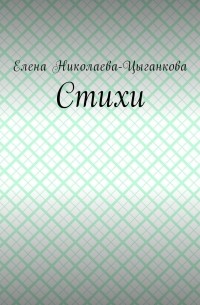 Елена Николаева-Цыганкова

Стихи